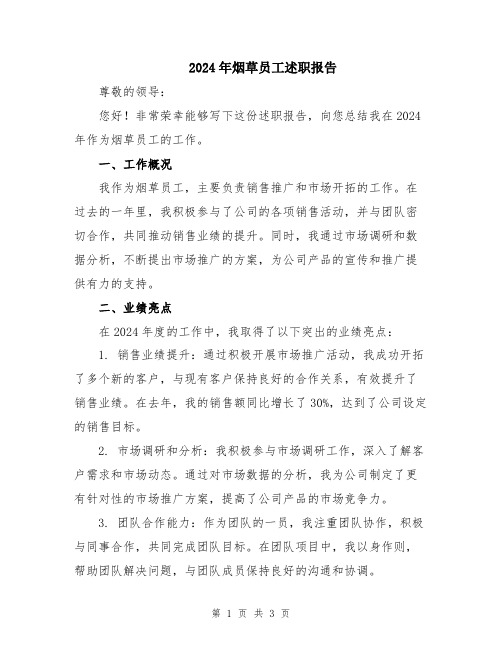 2024年烟草员工述职报告

尊敬的领导：

您好！非常荣幸能够写下这份述职报告，向您总结我在2024年作为烟草员工的工作。

一、工作概况

我作为烟草员工，主要负责销售推广和市场开拓的工作。在过去的一年里，我积极参与了公司的各项销售活动，并与团队密切合作，共同推动销售业绩的提升。同时，我通过市场调研和数据分析，不断提出市场推广的方案，为公司产品的宣传和推广提供有力的支持。

二、业绩亮点

在2024年度的工作中，我取得了以下突出的业绩亮点：

1. 销售业绩提升：通过积极开展市场推广活动，我成功开拓了多个新的客户，与现有客户保持良好的合作关系，有效提升了销售业绩。在去年，我的销售额同比增长了30%，达到了公司设定的销售目标。

2. 市场调研和分析：我积极参与市场调研工作，深入了解客户需求和市场动态。通过对市场数据的分析，我为公司制定了更有针对性的市场推广方案，提高了公司产品的市场竞争力。

3. 团队合作能力：作为团队的一员，我注重团队协作，积极与同事合作，共同完成团队目标。在团队项目中，我以身作则，帮助团队解决问题，与团队成员保持良好的沟通和协调。

第 1 页 共 3 页